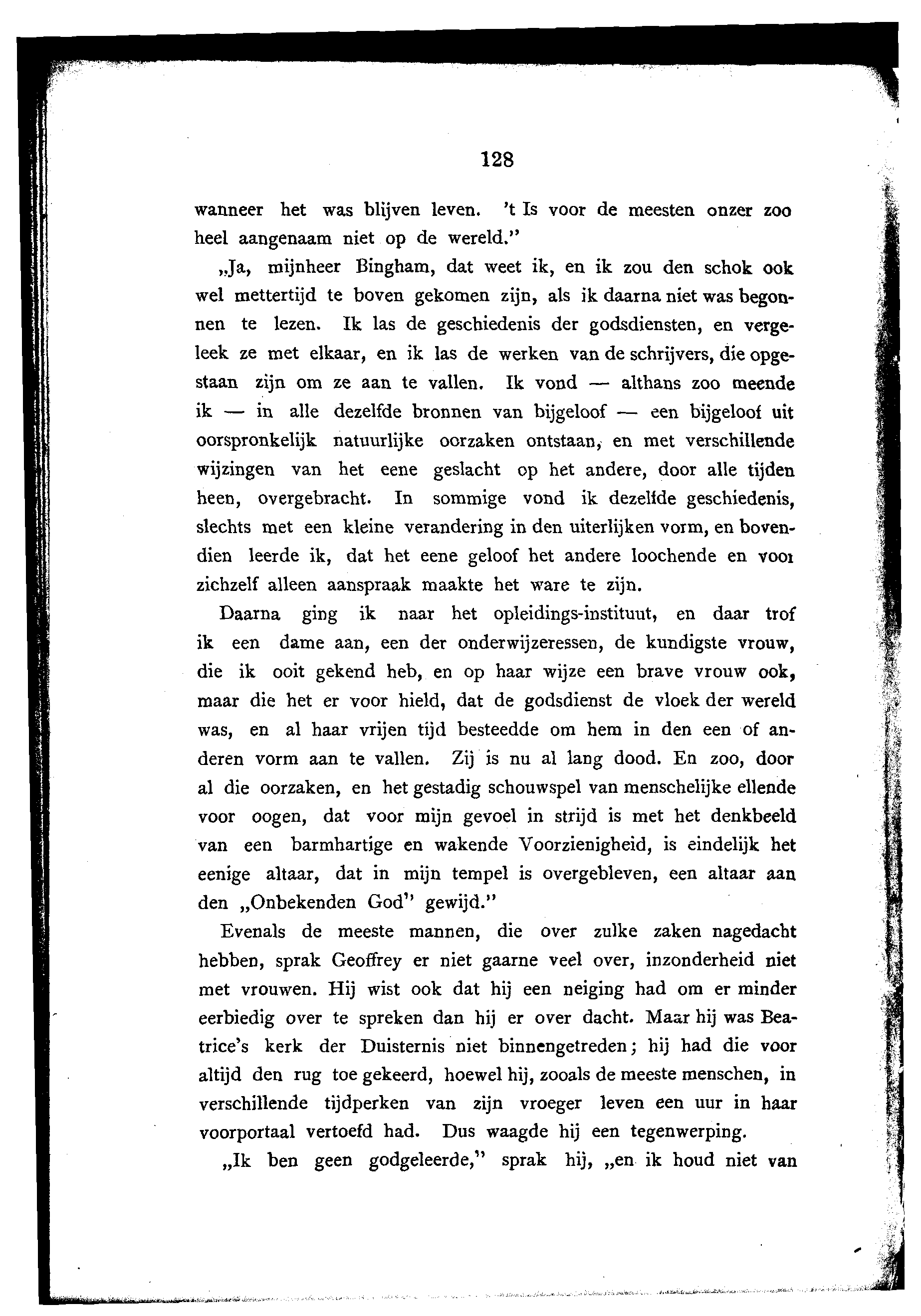 128

wanneer het was blijven leven. 't Is voor de meesten onzer zoo heel aangenaam niet op de wereld."

„Ja, mijnheer Bingham, dat weet ik, en ik zou den schok ook wel mettertijd te boven gekomen zijn, als ik daarna niet was begonnen te lezen. Ik las de geschiedenis der godsdiensten, en vergeleek ze met elkaar, en ik las de werken van de schrijvers, die opgestaan zijn om ze aan te vallen. Ik vond — althans zoo meende ik — in alle dezelfde bronnen van bijgeloof — een bijgeloof uit oorspronkelijk natuurlijke oorzaken ontstaan, en met verschillende wijzingen van het eene geslacht op het andere, door alle tijden heen, overgebracht. In sommige vond ik dezelfde geschiedenis, slechts met een kleine verandering in den uiterlijken vorm, en bovendien leerde ik, dat het eene geloof het andere loochende en voor zichzelf alleen aanspraak maakte het ware te zijn.

Daarna ging ik naar het opleidings-instituut, en daar trof ik een dame aan, een der onderwijzeressen, de kundigste vrouw, die ik ooit gekend heb, en op haar wijze een brave vrouw ook, maar die het er voor hield, dat de godsdienst de vloek der wereld was, en al haar vrijen tijd besteedde om hem in den een of anderen vorm aan te vallen. Zij is nu al lang dood. En zoo, door al die oorzaken, en het gestadig schouwspel van menschelijke ellende voor oogen, dat voor mijn gevoel in strijd is met het denkbeeld van een barmhartige en wakende Voorzienigheid, is eindelijk het eenige altaar, dat in mijn tempel is overgebleven, een altaar aan den „Onbekenden God" gewijd."

Evenals de meeste mannen, die over zulke zaken nagedacht hebben, sprak Geoffrey er niet gaarne veel over, inzonderheid niet met vrouwen. Hij wist ook dat hij een neiging had om er minder eerbiedig over te spreken dan hij er over dacht. Maar hij was Beatrice's kerk der Duisternis niet binnengetreden; hij had die voor altijd den rug toe gekeerd, hoewel hij, zooals de meeste menschen, in verschillende tijdperken van zijn vroeger leven een uur in haar voorportaal vertoefd had. Dus waagde hij een tegenwerping.

„Ik ben geen godgeleerde," sprak hij, „en ik houd niet van